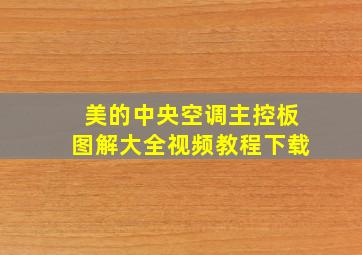 美的中央空调主控板
图解大全视频教程下载